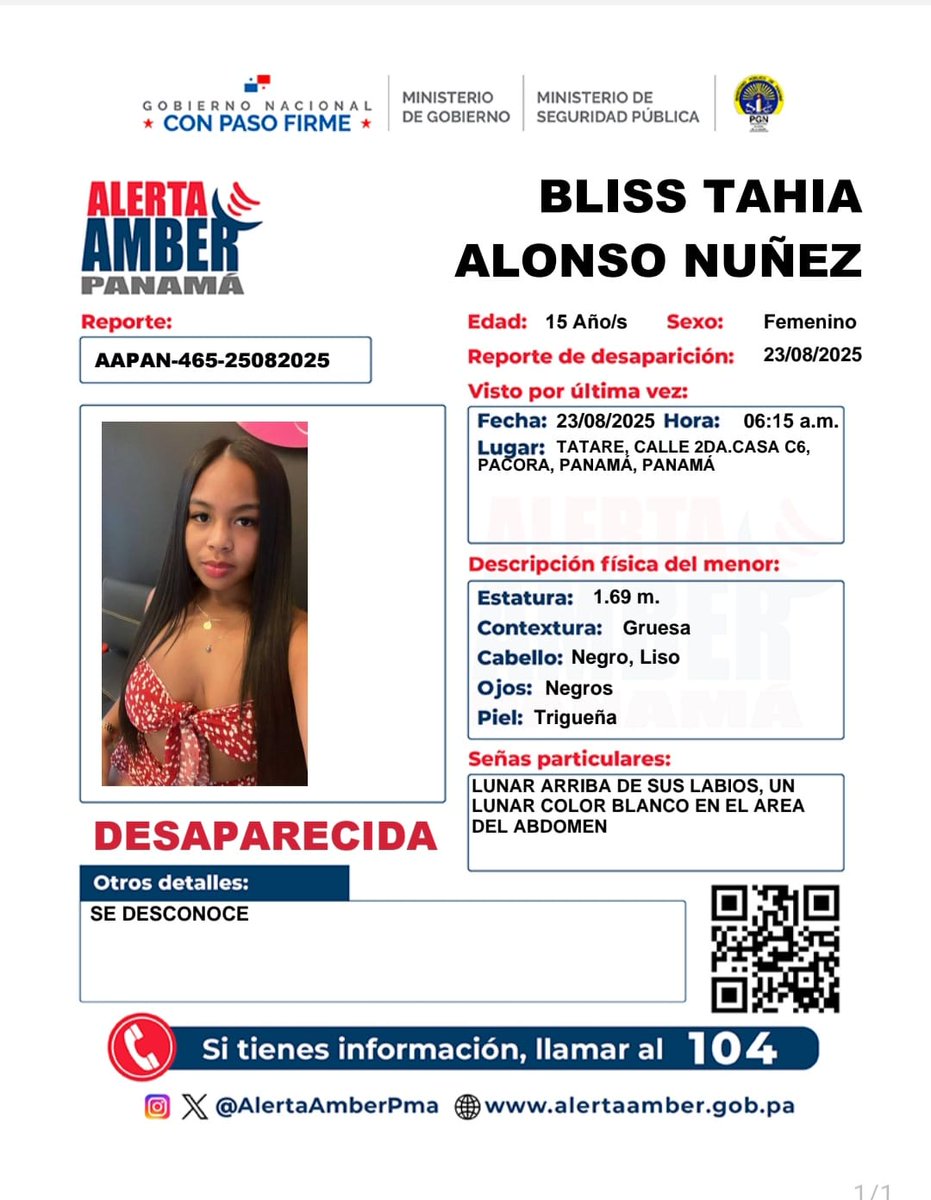 GOBIERNO NACIONAL
★ CON PASO FIRME ★

MINISTERIO DE GOBIERNO

MINISTERIO DE SEGURIDAD PÚBLICA

PGN

ALERTA AMBER PANAMÁ

BLISS TAHIA ALONSO NUÑEZ

Reporte:
AAPAN-465-25082025

Edad: 15 Año/s Sexo: Femenino
Reporte de desaparición: 23/08/2025

Visto por última vez:
Fecha: 23/08/2025 Hora: 06:15 a.m.
Lugar: TATARE, CALLE 2DA.CASA C6, PACORA, PANAMÁ, PANAMÁ

Descripción física del menor:
Estatura: 1.69 m.
Contextura: Gruesa
Cabello: Negro, Liso
Ojos: Negros
Piel: Trigueña

Señas particulares:
LUNAR ARRIBA DE SUS LABIOS, UN LUNAR COLOR BLANCO EN EL AREA DEL ABDOMEN

DESAPARECIDA

Otros detalles:
SE DESCONOCE

Si tienes información, llamar al 104

@AlertaAmberPma www.alertaamber.gob.pa

1/1